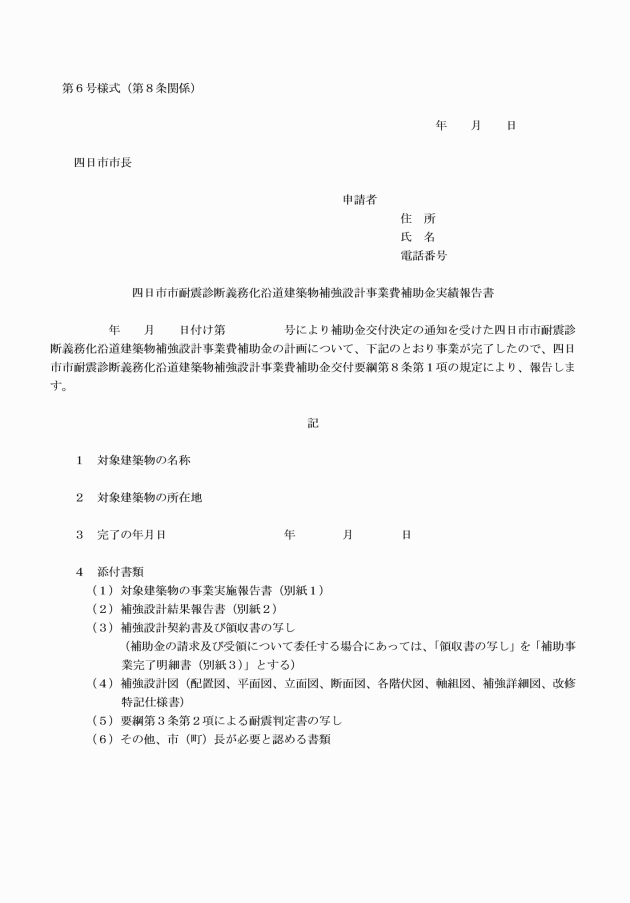 第６号様式（第８条関係）

年　月　日

四日市市長

申請者
住　所
氏　名
電話番号

四日市市耐震診断義務化沿道建築物補強設計事業費補助金実績報告書

年　月　日付け第　号により補助金交付決定の通知を受けた四日市市耐震診断義務化沿道建築物補強設計事業費補助金の計画について、下記のとおり事業が完了したので、四日市市耐震診断義務化沿道建築物補強設計事業費補助金交付要綱第８条第１項の規定により、報告します。

記

１　対象建築物の名称

２　対象建築物の所在地

３　完了の年月日　年　月　日

４　添付書類
（１）対象建築物の事業実施報告書（別紙１）
（２）補強設計結果報告書（別紙２）
（３）補強設計契約書及び領収書の写し
（補助金の請求及び受領について委任する場合にあっては、「領収書の写し」を「補助事業完了明細書（別紙３）」とする）
（４）補強設計図（配置図、平面図、立面図、断面図、各階伏図、軸組図、補強詳細図、改修特記仕様書）
（５）要綱第３条第２項による耐震判定書の写し
（６）その他、市（町）長が必要と認める書類